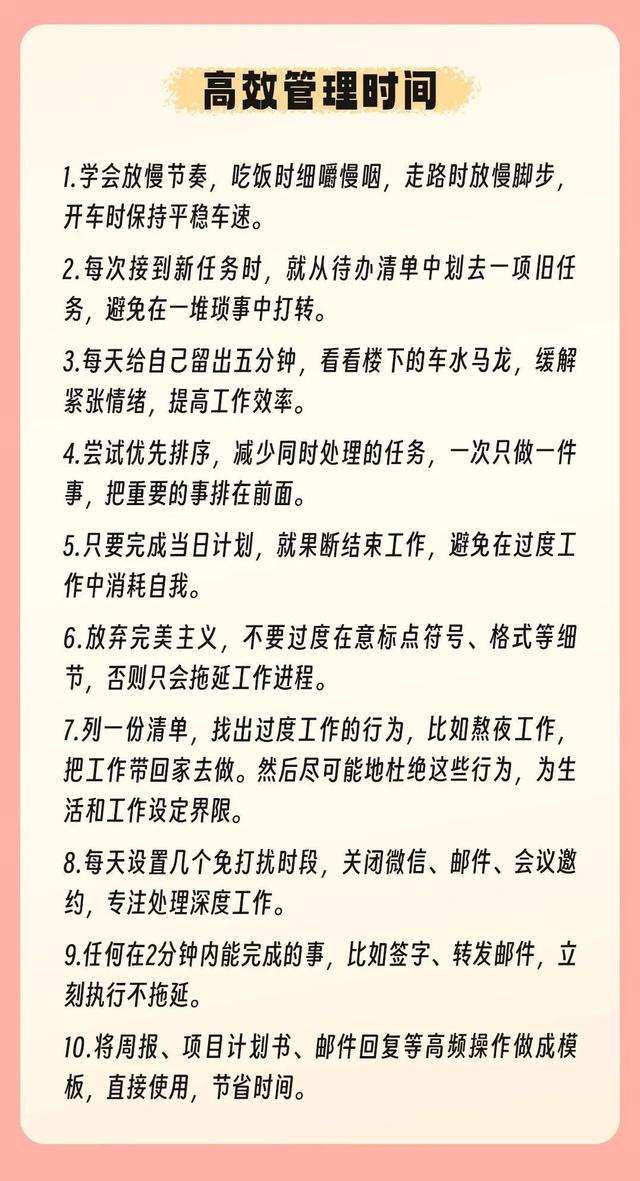 高效管理时间

1.学会放慢节奏，吃饭时细嚼慢咽，走路时放慢脚步，开车时保持平稳车速。

2.每次接到新任务时，就从待办清单中划去一项旧任务，避免在一堆琐事中打转。

3.每天给自己留出五分钟，看看楼下的车水马龙，缓解紧张情绪，提高工作效率。

4.尝试优先排序，减少同时处理的任务，一次只做一件事，把重要的事排在前面。

5.只要完成当日计划，就果断结束工作，避免在过度工作中消耗自我。

6.放弃完美主义，不要过度在意标点符号、格式等细节，否则只会拖延工作进程。

7.列一份清单，找出过度工作的行为，比如熬夜工作，把工作带回家去做。然后尽可能地杜绝这些行为，为生活和工作设定界限。

8.每天设置几个免打扰时段，关闭微信、邮件、会议邀约，专注处理深度工作。

9.任何在2分钟内能完成的事，比如签字、转发邮件，立刻执行不拖延。

10.将周报、项目计划书、邮件回复等高频操作做成模板，直接使用，节省时间。